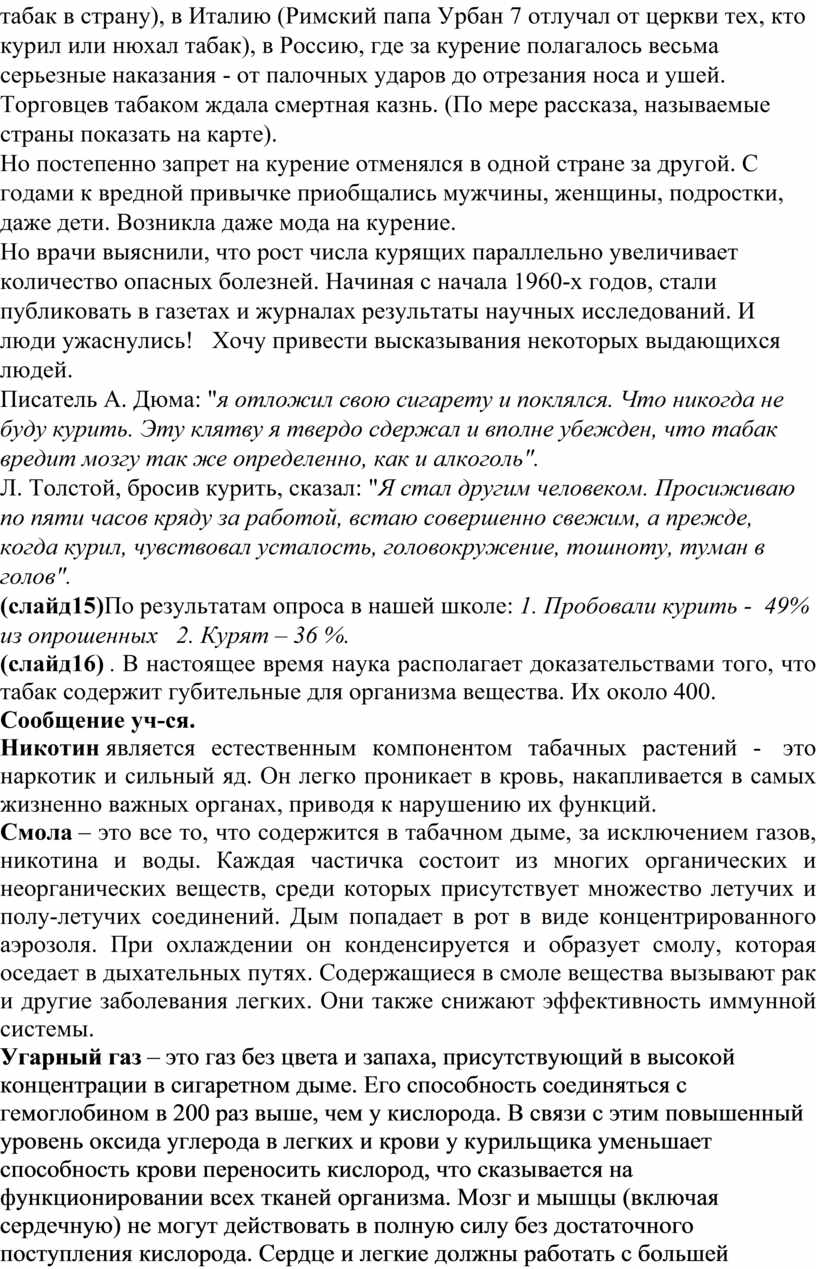 табак в страну), в Италию (Римский папа Урбан 7 отлучал от церкви тех, кто курил или нюхал табак), в Россию, где за курение полагалось весьма серьезные наказания - от палочных ударов до отрезания носа и ушей. Торговцев табаком ждала смертная казнь. (По мере рассказа, называемые страны показать на карте).
Но постепенно запрет на курение отменялся в одной стране за другой. С годами к вредной привычке приобщались мужчины, женщины, подростки, даже дети. Возникла даже мода на курение.
Но врачи выяснили, что рост числа курящих параллельно увеличивает количество опасных болезней. Начиная с начала 1960-х годов, стали публиковать в газетах и журналах результаты научных исследований. И люди ужаснулись! Хочу привести высказывания некоторых выдающихся людей.
Писатель А. Дюма: "я отложил свою сигарету и поклялся. Что никогда не буду курить. Эту клятву я твердо сдержал и вполне убежден, что табак вредит мозгу так же определенно, как и алкоголь".
Л. Толстой, бросив курить, сказал: "Я стал другим человеком. Просиживаю по пяти часов кряду за работой, встаю совершенно свежим, а прежде, когда курил, чувствовал усталость, головокружение, тошноту, туман в голов".
(слайд15)По результатам опроса в нашей школе: 1. Пробовали курить - 49% из опрошенных 2. Курят – 36 %.
(слайд16) . В настоящее время наука располагает доказательствами того, что табак содержит губительные для организма вещества. Их около 400.
Сообщение уч-ся.
Никотин является естественным компонентом табачных растений - это наркотик и сильный яд. Он легко проникает в кровь, накапливается в самых жизненно важных органах, приводя к нарушению их функций.
Смола – это все то, что содержится в табачном дыме, за исключением газов, никотина и воды. Каждая частичка состоит из многих органических и неорганических веществ, среди которых присутствует множество летучих и полу-летучих соединений. Дым попадает в рот в виде концентрированного аэрозоля. При охлаждении он конденсируется и образует смолу, которая оседает в дыхательных путях. Содержащиеся в смоле вещества вызывают рак и другие заболевания легких. Они также снижают эффективность иммунной системы.
Угарный газ – это газ без цвета и запаха, присутствующий в высокой концентрации в сигаретном дыме. Его способность соединяться с гемоглобином в 200 раз выше, чем у кислорода. В связи с этим повышенный уровень оксида углерода в легких и крови у курильщика уменьшает способность крови переносить кислород, что сказывается на функционировании всех тканей организма. Мозг и мышцы (включая сердечную) не могут действовать в полную силу без достаточного поступления кислорода. Сердце и легкие должны работать с большей